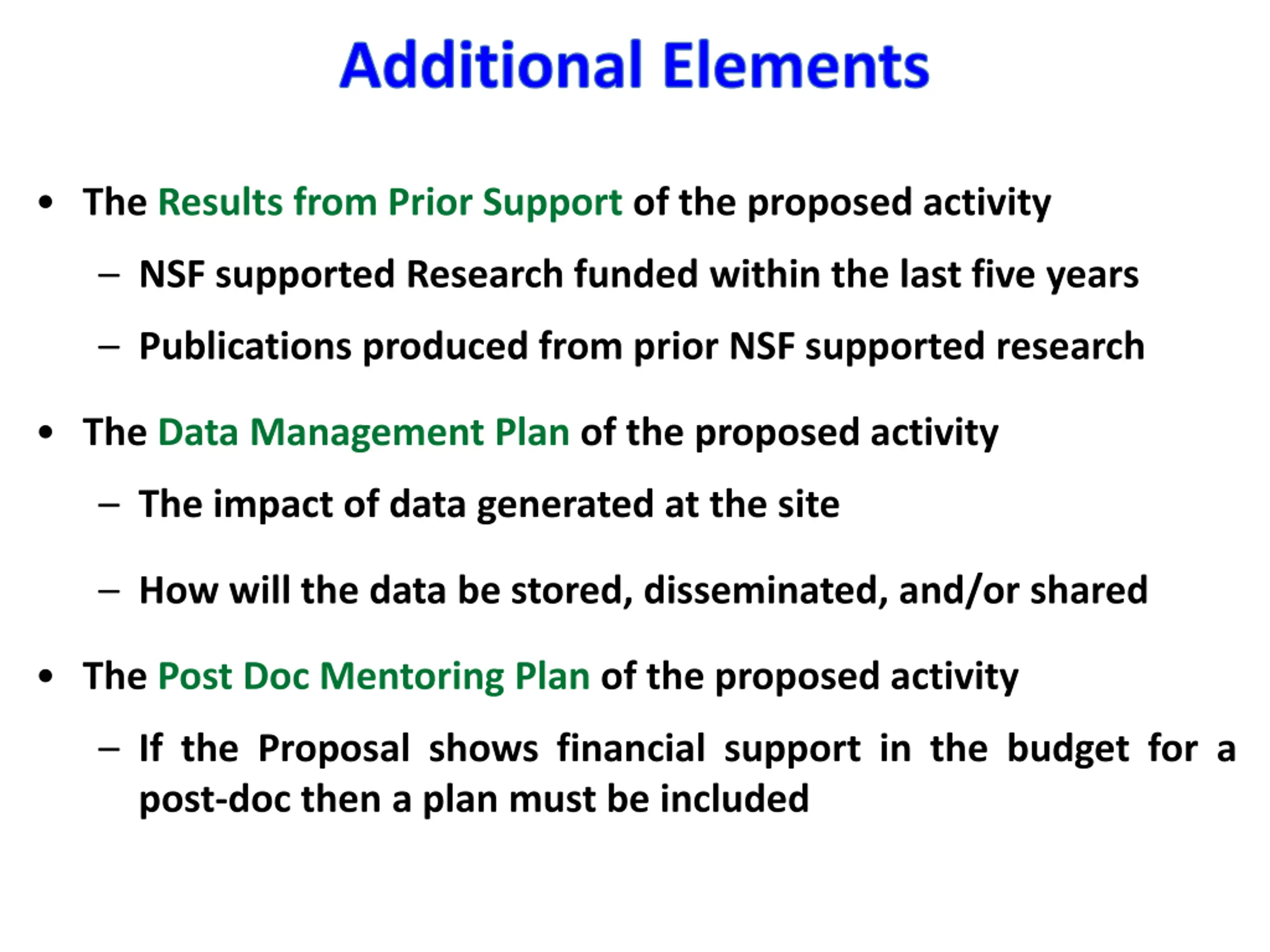 Additional Elements

• The Results from Prior Support of the proposed activity

– NSF supported Research funded within the last five years

– Publications produced from prior NSF supported research

• The Data Management Plan of the proposed activity

– The impact of data generated at the site

– How will the data be stored, disseminated, and/or shared

• The Post Doc Mentoring Plan of the proposed activity

– If the Proposal shows financial support in the budget for a post-doc then a plan must be included